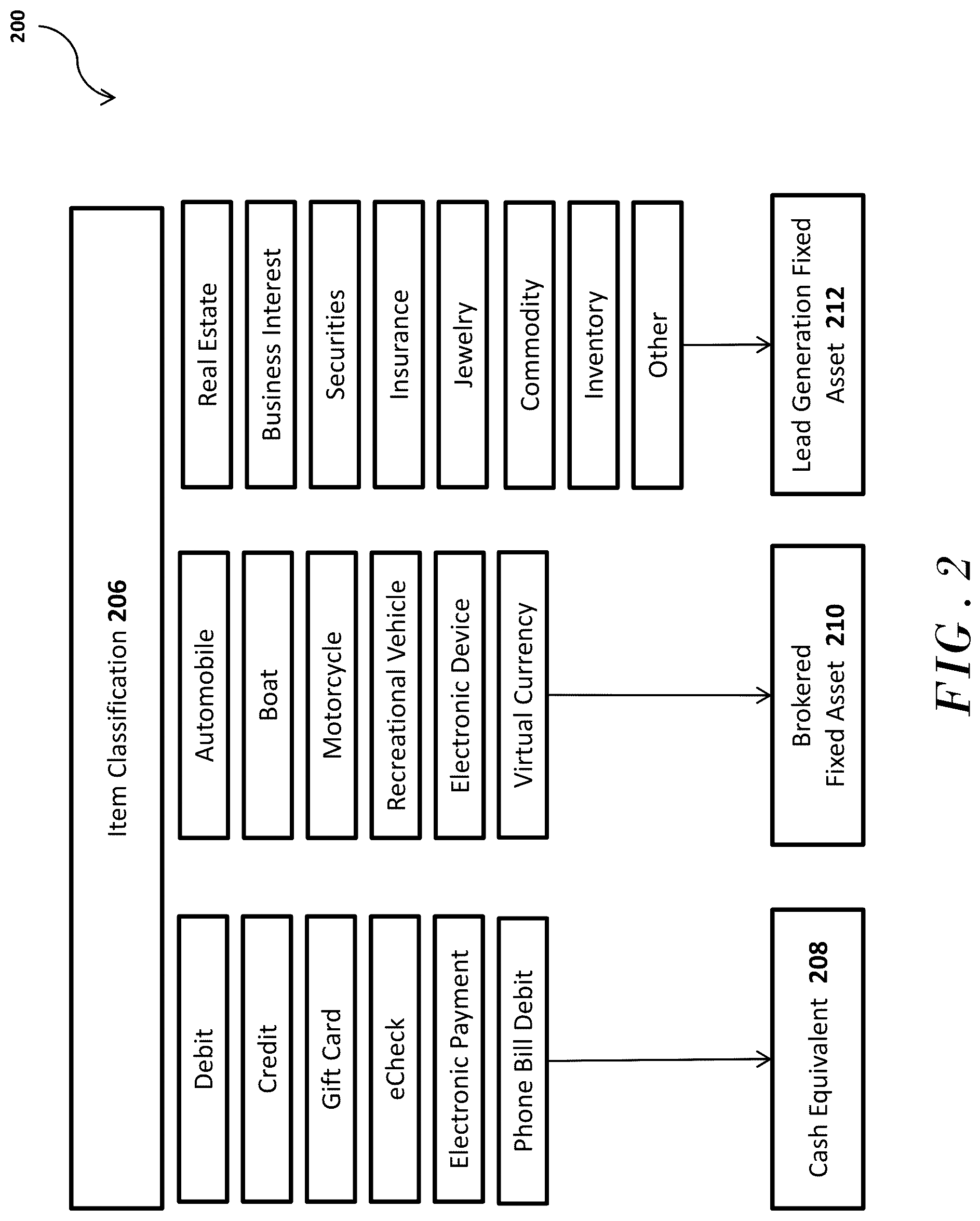 200

Item Classification 206

Debit

Credit

Gift Card

eCheck

Electronic Payment

Phone Bill Debit

Cash Equivalent 208

Automobile

Boat

Motorcycle

Recreational Vehicle

Electronic Device

Virtual Currency

Brokered Fixed Asset 210

Real Estate

Business Interest

Securities

Insurance

Jewelry

Commodity

Inventory

Other

Lead Generation Fixed Asset 212

FIG. 2